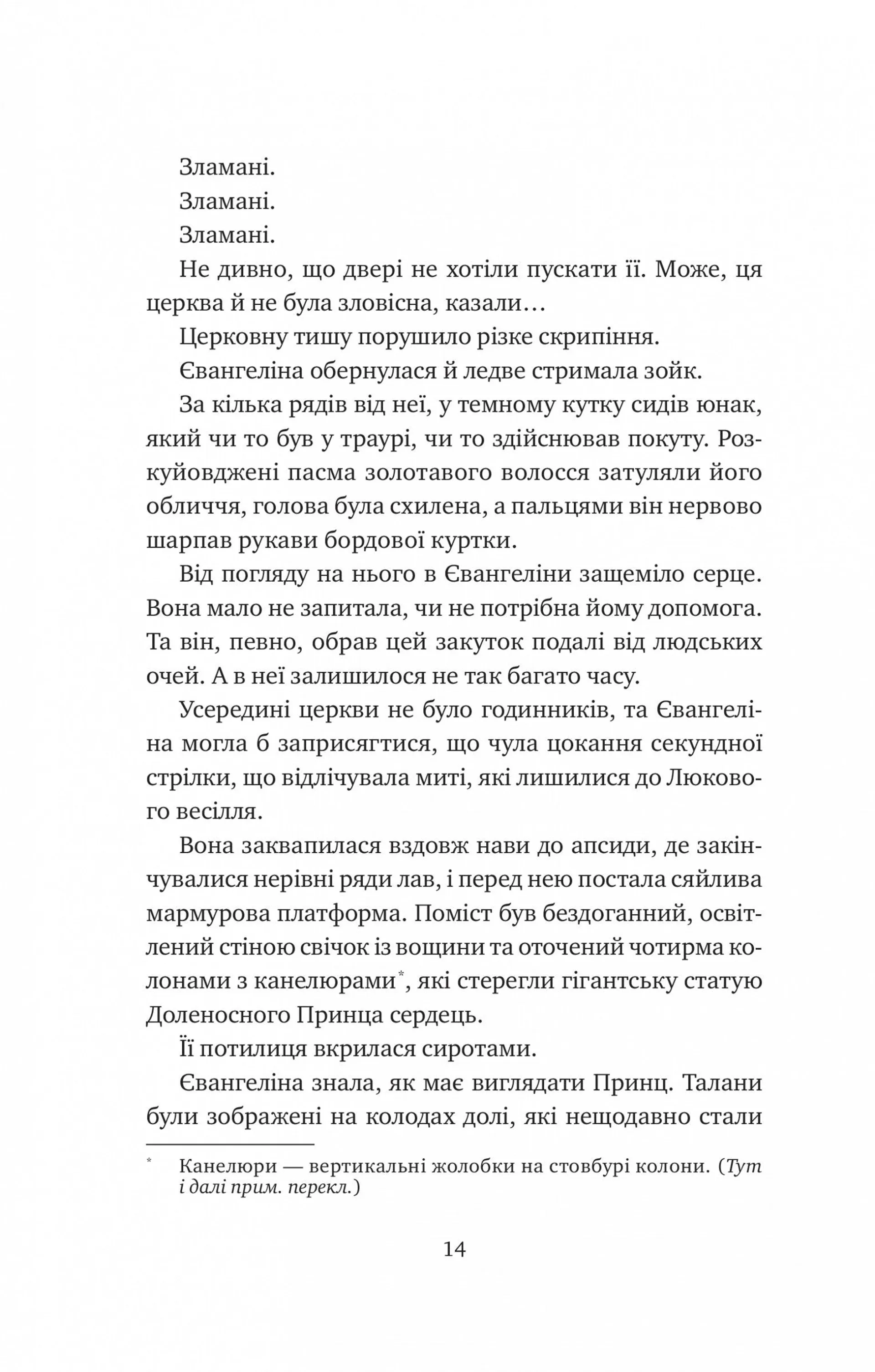 Зламані.

Зламані.

Зламані.

Не дивно, що двері не хотіли пускати її. Може, ця церква й не була зловісна, казали…

Церковну тишу порушило різке скрипіння.

Євангеліна обернулася й ледве стримала зойк.

За кілька рядів від неї, у темному кутку сидів юнак, який чи то був у траурі, чи то здійснював покуту. Розкуйовджені пасма золотавого волосся затуляли його обличчя, голова була схилена, а пальцями він нервово шарпав рукави бордової куртки.

Від погляду на нього в Євангеліни защеміло серце. Вона мало не запитала, чи не потрібна йому допомога. Та він, певно, обрав цей закуток подалі від людських очей. А в неї залишилося не так багато часу.

Усередині церкви не було годинників, та Євангеліна могла б заприсягтися, що чула цокання секундної стрілки, що відлічувала миті, які лишилися до Люкового весілля.

Вона заквапилася вздовж нави до апсиди, де закінчувалися нерівні ряди лав, і перед нею постала сяйлива мармурова платформа. Поміст був бездоганний, освітлений стіною свічок із вощини та оточений чотирма колонами з канелюрами*, які стерегли гігантську статую Доленосного Принца сердець.

Її потилиця вкрилася сиротами.

Євангеліна знала, як має виглядати Принц. Талани були зображені на колодах долі, які нещодавно стали

* Канелюри — вертикальні жолобки на стовбурі колони. (Тут і далі прим. перекл.)

14